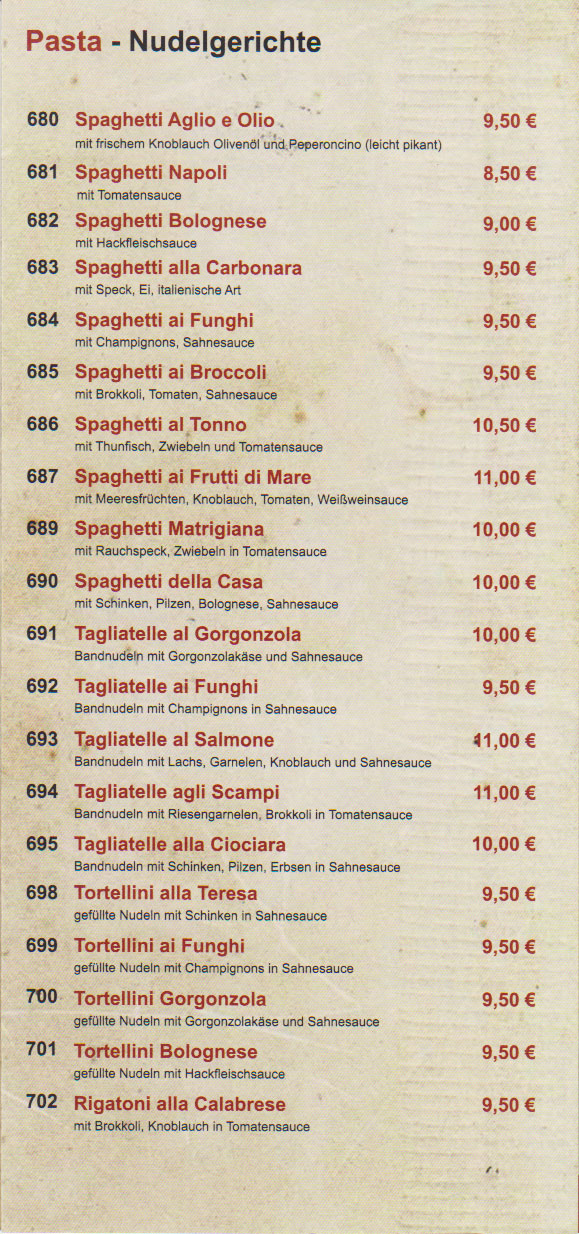 Pasta - Nudelgerichte

680 Spaghetti Aglio e Olio 9,50 €
mit frischem Knoblauch Olivenöl und Peperoncino (leicht pikant)

681 Spaghetti Napoli 8,50 €
mit Tomatensauce

682 Spaghetti Bolognese 9,00 €
mit Hackfleischsauce

683 Spaghetti alla Carbonara 9,50 €
mit Speck, Ei, italienische Art

684 Spaghetti ai Funghi 9,50 €
mit Champignons, Sahnesauce

685 Spaghetti ai Broccoli 9,50 €
mit Brokkoli, Tomaten, Sahnesauce

686 Spaghetti al Tonno 10,50 €
mit Thunfisch, Zwiebeln und Tomatensauce

687 Spaghetti ai Frutti di Mare 11,00 €
mit Meeresfrüchten, Knoblauch, Tomaten, Weißweinsauce

689 Spaghetti Matrigiana 10,00 €
mit Rauchspeck, Zwiebeln in Tomatensauce

690 Spaghetti della Casa 10,00 €
mit Schinken, Pilzen, Bolognese, Sahnesauce

691 Tagliatelle al Gorgonzola 10,00 €
Bandnudeln mit Gorgonzolakäse und Sahnesauce

692 Tagliatelle ai Funghi 9,50 €
Bandnudeln mit Champignons in Sahnesauce

693 Tagliatelle al Salmone 11,00 €
Bandnudeln mit Lachs, Garnelen, Knoblauch und Sahnesauce

694 Tagliatelle agli Scampi 11,00 €
Bandnudeln mit Riesengarnelen, Brokkoli in Tomatensauce

695 Tagliatelle alla Ciociara 10,00 €
Bandnudeln mit Schinken, Pilzen, Erbsen in Sahnesauce

698 Tortellini alla Teresa 9,50 €
gefüllte Nudeln mit Schinken in Sahnesauce

699 Tortellini ai Funghi 9,50 €
gefüllte Nudeln mit Champignons in Sahnesauce

700 Tortellini Gorgonzola 9,50 €
gefüllte Nudeln mit Gorgonzolakäse und Sahnesauce

701 Tortellini Bolognese 9,50 €
gefüllte Nudeln mit Hackfleischsauce

702 Rigatoni alla Calabrese 9,50 €
mit Brokkoli, Knoblauch in Tomatensauce